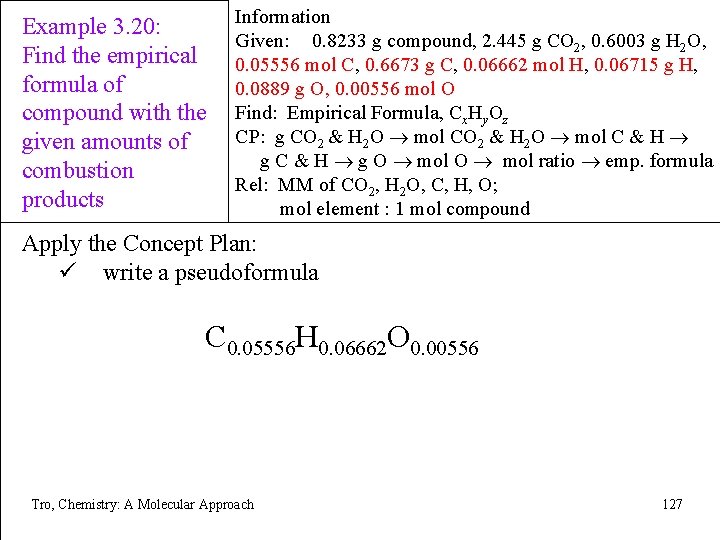 Example 3.20: Find the empirical formula of compound with the given amounts of combustion products

Information
Given: 0.8233 g compound, 2.445 g $CO_2$, 0.6003 g $H_2O$, 0.05556 mol C, 0.6673 g C, 0.06662 mol H, 0.06715 g H, 0.0889 g O, 0.00556 mol O
Find: Empirical Formula, $C_xH_yO_z$
CP: g $CO_2$ & $H_2O$ $\rightarrow$ mol $CO_2$ & $H_2O$ $\rightarrow$ mol C & H $\rightarrow$ g C & H $\rightarrow$ g O $\rightarrow$ mol O $\rightarrow$ mol ratio $\rightarrow$ emp. formula
Rel: MM of $CO_2$, $H_2O$, C, H, O; mol element : 1 mol compound

Apply the Concept Plan:
✓ write a pseudoformula

$C_{0.05556}H_{0.06662}O_{0.00556}$

Tro, Chemistry: A Molecular Approach

127